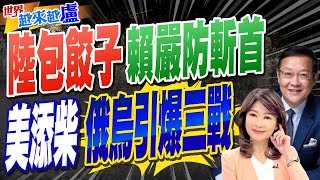 世界越來越盧

陸包餃子 賴嚴防斬首

美添柴 俄烏引爆三戰